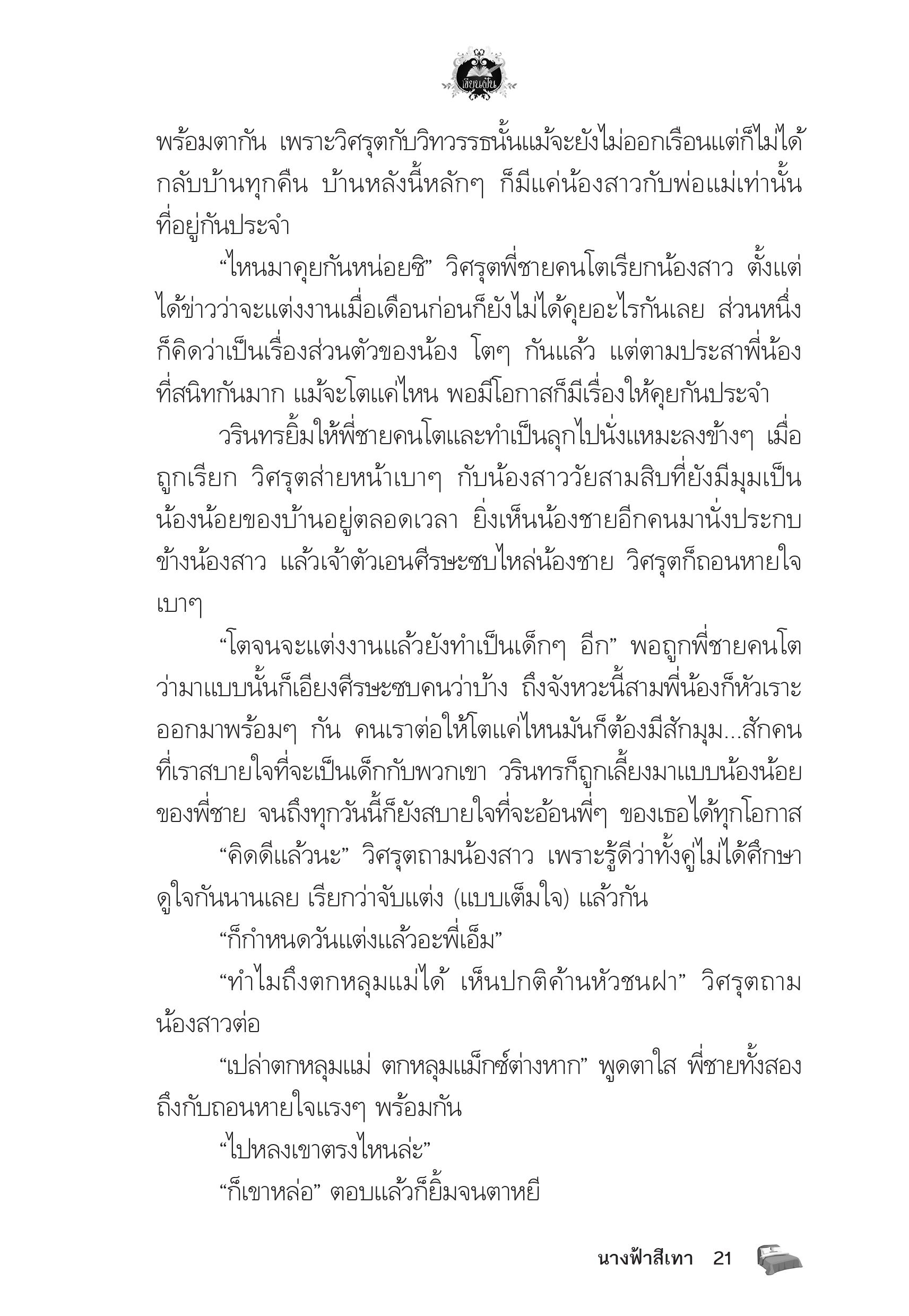 เขียนเป็น

พร้อมตากัน เพราะวิศรุตกับวิทวรรธนั้นแม้จะยังไม่ออกเรือนแต่ก็ไม่ได้กลับบ้านทุกคืน บ้านหลังนี้หลักๆ ก็มีแค่น้องสาวกับพ่อแม่เท่านั้นที่อยู่กันประจำ

“ไหนมาคุยกันหน่อยซิ” วิศรุตพี่ชายคนโตเรียกน้องสาว ตั้งแต่ได้ข่าวว่าจะแต่งงานเมื่อเดือนก่อนก็ยังไม่ได้คุยอะไรกันเลย ส่วนหนึ่งก็คิดว่าเป็นเรื่องส่วนตัวของน้อง โตๆ กันแล้ว แต่ตามประสาพี่น้องที่สนิทกันมาก แม้จะโตแค่ไหน พอมีโอกาสก็มีเรื่องให้คุยกันประจำ

วรินทรยิ้มให้พี่ชายคนโตและทำเป็นลุกไปนั่งแหมะลงข้างๆ เมื่อถูกเรียก วิศรุตส่ายหน้าเบาๆ กับน้องสาววัยสามสิบที่ยังมีมุมเป็นน้องน้อยของบ้านอยู่ตลอดเวลา ยิ่งเห็นน้องชายอีกคนมานั่งประกบข้างน้องสาว แล้วเจ้าตัวเอนศีรษะซบไหล่น้องชาย วิศรุตก็ถอนหายใจเบาๆ

“โตจนจะแต่งงานแล้วยังทำเป็นเด็กๆ อีก” พอถูกพี่ชายคนโตว่ามาแบบนั้นก็เอียงศีรษะซบคนว่าบ้าง ถึงจังหวะนี้สามพี่น้องก็หัวเราะออกมาพร้อมๆ กัน คนเราต่อให้โตแค่ไหนมันก็ต้องมีสักมุม...สักคนที่เราสบายใจที่จะเป็นเด็กกับพวกเขา วรินทรก็ถูกเลี้ยงมาแบบน้องน้อยของพี่ชาย จนถึงทุกวันนี้ก็ยังสบายใจที่จะอ้อนพี่ๆ ของเธอได้ทุกโอกาส

“คิดดีแล้วนะ” วิศรุตถามน้องสาว เพราะรู้ดีว่าทั้งคู่ไม่ได้ศึกษาดูใจกันนานเลย เรียกว่าจับแต่ง (แบบเต็มใจ) แล้วกัน

“ก็กำหนดวันแต่งแล้วอะพี่เอ็ม”

“ทำไมถึงตกหลุมแม่ได้ เห็นปกติค้านหัวชนฝา” วิศรุตถามน้องสาวต่อ

“เปล่าตกหลุมแม่ ตกหลุมแม็กซ์ต่างหาก” พูดตาใส พี่ชายทั้งสองถึงกับถอนหายใจแรงๆ พร้อมกัน

“ไปหลงเขาตรงไหนล่ะ”

“ก็เขาหล่อ” ตอบแล้วก็ยิ้มจนตาหยี

นางฟ้าสีเทา 21